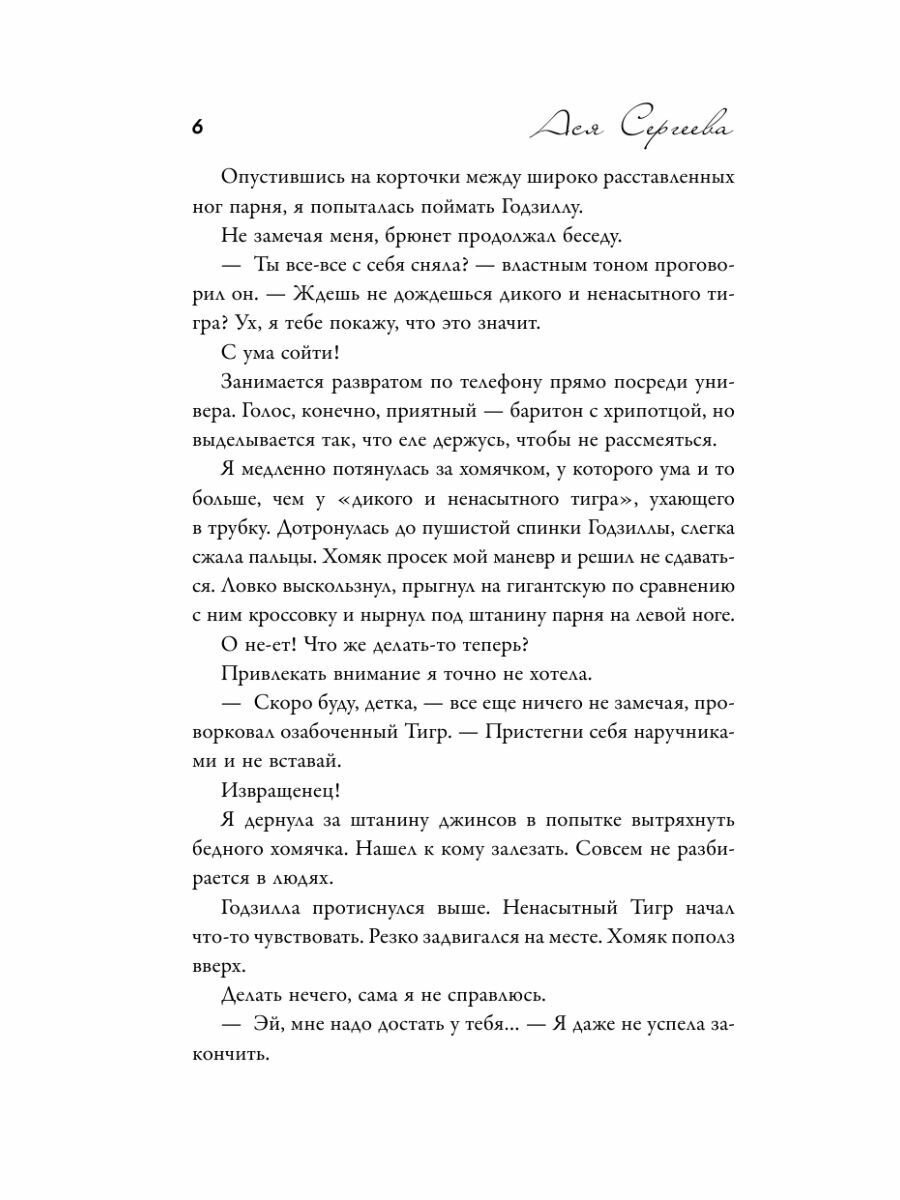 6

Ася Сергеева

Опустившись на корточки между широко расставленных ног парня, я попыталась поймать Годзиллу.

Не замечая меня, брюнет продолжал беседу.

— Ты все-все с себя сняла? — властным тоном проговорил он. — Ждешь не дождешься дикого и ненасытного тигра? Ух, я тебе покажу, что это значит.

С ума сойти!

Занимается развратом по телефону прямо посреди универа. Голос, конечно, приятный — баритон с хрипотцой, но выделывается так, что еле держусь, чтобы не рассмеяться.

Я медленно потянулась за хомячком, у которого ума и то больше, чем у «дикого и ненасытного тигра», ухающего в трубку. Дотронулась до пушистой спинки Годзиллы, слегка сжала пальцы. Хомяк просек мой маневр и решил не сдаваться. Ловко выскользнул, прыгнул на гигантскую по сравнению с ним кроссовку и нырнул под штанину парня на левой ноге.

О не-ет! Что же делать-то теперь?

Привлекать внимание я точно не хотела.

— Скоро буду, детка, — все еще ничего не замечая, проворковал озабоченный Тигр. — Пристегни себя наручниками и не вставай.

Извращенец!

Я дернула за штанину джинсов в попытке вытряхнуть бедного хомячка. Нашел к кому залезать. Совсем не разбирается в людях.

Годзилла протиснулся выше. Ненасытный Тигр начал что-то чувствовать. Резко задвигался на месте. Хомяк пополз вверх.

Делать нечего, сама я не справлюсь.

— Эй, мне надо достать у тебя... — Я даже не успела закончить.